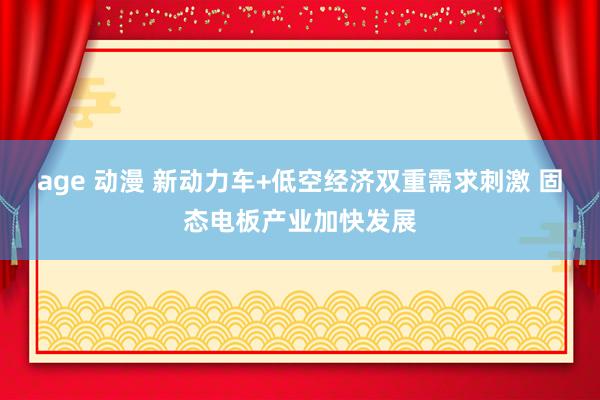 age 动漫 新动力车+低空经济双重需求刺激 固态电板产业加快发展